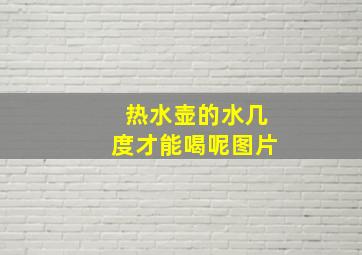 热水壶的水几度才能喝呢图片